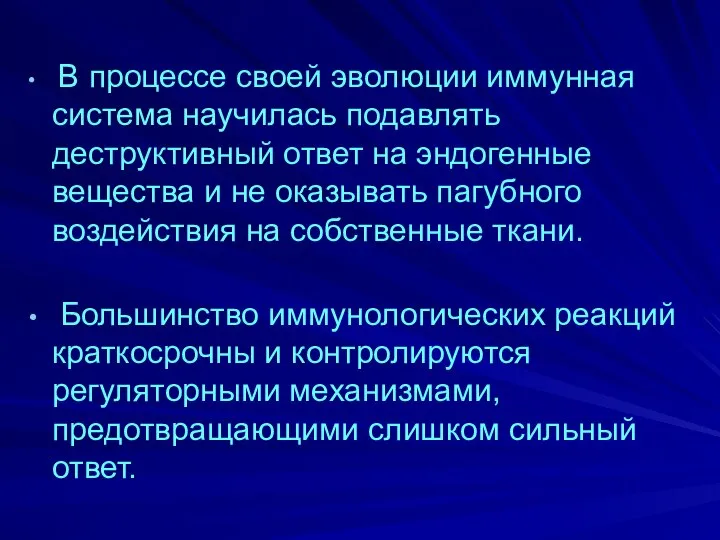 • В процессе своей эволюции иммунная система научилась подавлять деструктивный ответ на эндогенные вещества и не оказывать пагубного воздействия на собственные ткани.

• Большинство иммунологических реакций краткосрочны и контролируются регуляторными механизмами, предотвращающими слишком сильный ответ.